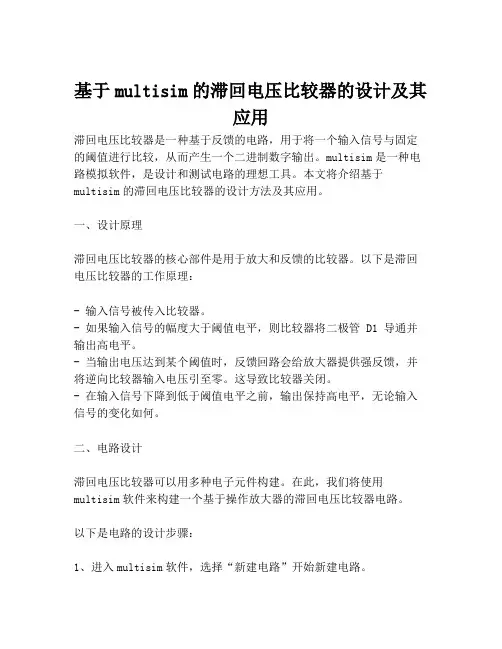 基于 multisim 的滞回电压比较器的设计及其应用

滞回电压比较器是一种基于反馈的电路，用于将一个输入信号与固定的阈值进行比较，从而产生一个二进制数字输出。multisim 是一种电路模拟软件，是设计和测试电路的理想工具。本文将介绍基于 multisim 的滞回电压比较器的设计方法及其应用。

一、设计原理

滞回电压比较器的核心部件是用于放大和反馈的比较器。以下是滞回电压比较器的工作原理：

- 输入信号被传入比较器。
- 如果输入信号的幅度大于阈值电平，则比较器将二极管 D1 导通并输出高电平。
- 当输出电压达到某个阈值时，反馈回路会给放大器提供强反馈，并将逆向比较器输入电压引至零。这导致比较器关闭。
- 在输入信号下降到低于阈值电平之前，输出保持高电平，无论输入信号的变化如何。

二、电路设计

滞回电压比较器可以用多种电子元件构建。在此，我们将使用 multisim 软件来构建一个基于操作放大器的滞回电压比较器电路。

以下是电路的设计步骤：

1、进入 multisim 软件，选择“新建电路”开始新建电路。